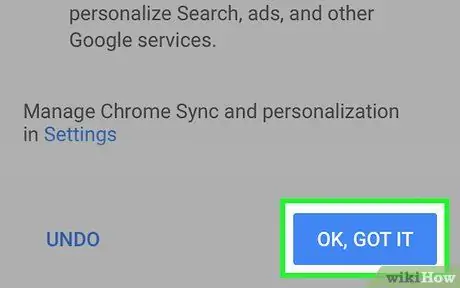 personalize Search, ads, and other Google services.

Manage Chrome Sync and personalization in Settings

UNDO

OK, GOT IT

wikiHow